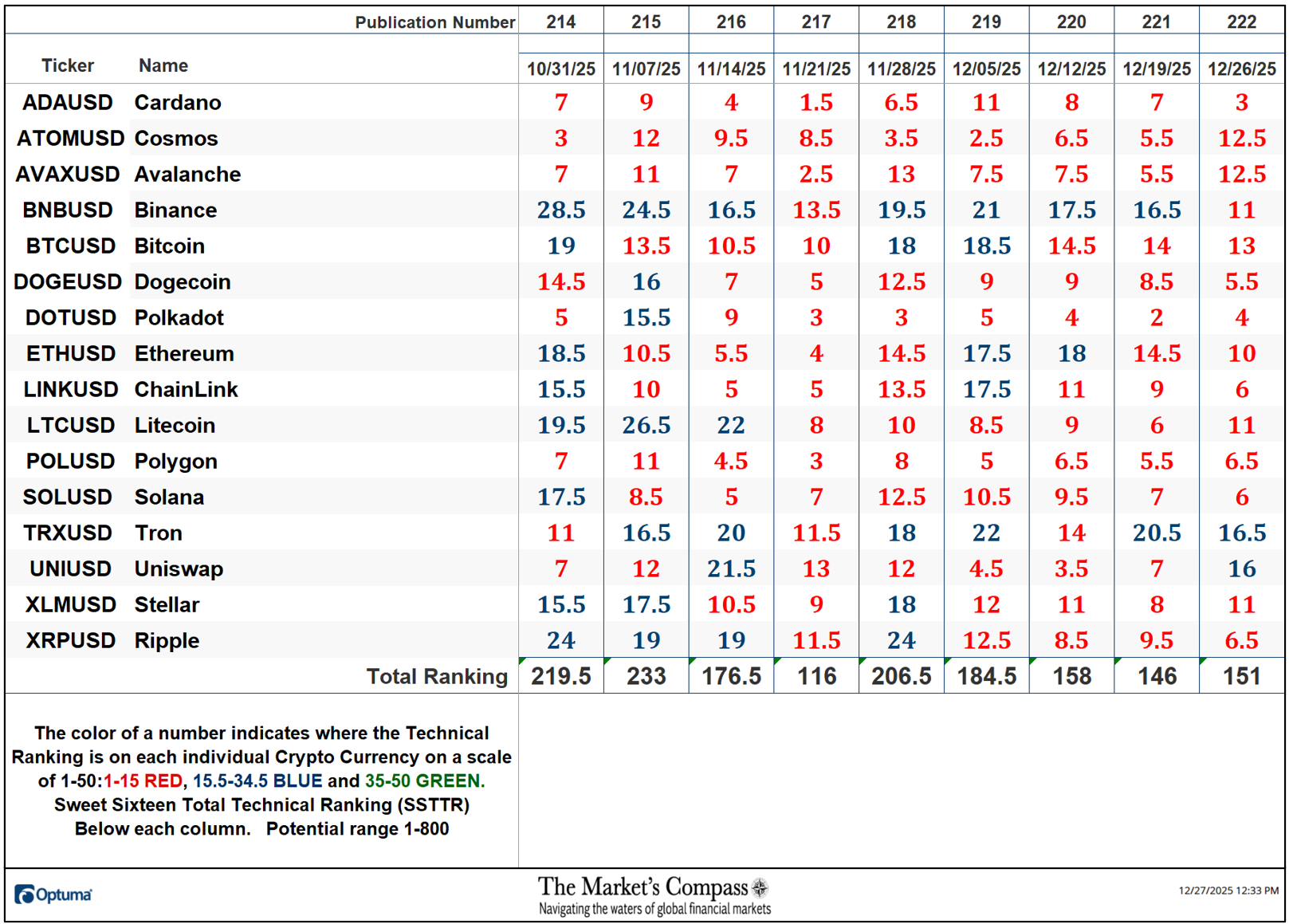 | | Publication Number | 214 | 215 | 216 | 217 | 218 | 219 | 220 | 221 | 222 |
|---|---|---|---|---|---|---|---|---|---|---|
| Ticker | Name | 10/31/25 | 11/07/25 | 11/14/25 | 11/21/25 | 11/28/25 | 12/05/25 | 12/12/25 | 12/19/25 | 12/26/25 |
| ADAUSD | Cardano | 7 | 9 | 4 | 1.5 | 6.5 | 11 | 8 | 7 | 3 |
| ATOMUSD | Cosmos | 3 | 12 | 9.5 | 8.5 | 3.5 | 2.5 | 6.5 | 5.5 | 12.5 |
| AVAXUSD | Avalanche | 7 | 11 | 7 | 2.5 | 13 | 7.5 | 7.5 | 5.5 | 12.5 |
| BNBUSD | Binance | 28.5 | 24.5 | 16.5 | 13.5 | 19.5 | 21 | 17.5 | 16.5 | 11 |
| BTCUSD | Bitcoin | 19 | 13.5 | 10.5 | 10 | 18 | 18.5 | 14.5 | 14 | 13 |
| DOGEUSD | Dogecoin | 14.5 | 16 | 7 | 5 | 12.5 | 9 | 9 | 8.5 | 5.5 |
| DOTUSD | Polkadot | 5 | 15.5 | 9 | 3 | 3 | 5 | 4 | 2 | 4 |
| ETHUSD | Ethereum | 18.5 | 10.5 | 5.5 | 4 | 14.5 | 17.5 | 18 | 14.5 | 10 |
| LINKUSD | ChainLink | 15.5 | 10 | 5 | 5 | 13.5 | 17.5 | 11 | 9 | 6 |
| LTCUSD | Litecoin | 19.5 | 26.5 | 22 | 8 | 10 | 8.5 | 9 | 6 | 11 |
| POLUSD | Polygon | 7 | 11 | 4.5 | 3 | 8 | 5 | 6.5 | 5.5 | 6.5 |
| SOLUSD | Solana | 17.5 | 8.5 | 5 | 7 | 12.5 | 10.5 | 9.5 | 7 | 6 |
| TRXUSD | Tron | 11 | 16.5 | 20 | 11.5 | 18 | 22 | 14 | 20.5 | 16.5 |
| UNIUSD | Uniswap | 7 | 12 | 21.5 | 13 | 12 | 4.5 | 3.5 | 7 | 16 |
| XLMUSD | Stellar | 15.5 | 17.5 | 10.5 | 9 | 18 | 12 | 11 | 8 | 11 |
| XRPUSD | Ripple | 24 | 19 | 19 | 11.5 | 24 | 12.5 | 8.5 | 9.5 | 6.5 |
| | Total Ranking | 219.5 | 233 | 176.5 | 116 | 206.5 | 184.5 | 158 | 146 | 151 |

The color of a number indicates where the Technical Ranking is on each individual Crypto Currency on a scale of 1-50:1-15 RED, 15.5-34.5 BLUE and 35-50 GREEN. Sweet Sixteen Total Technical Ranking (SSTTR) Below each column. Potential range 1-800

Optuma

The Market's Compass
Navigating the waters of global financial markets

12/27/2025 12:33 PM